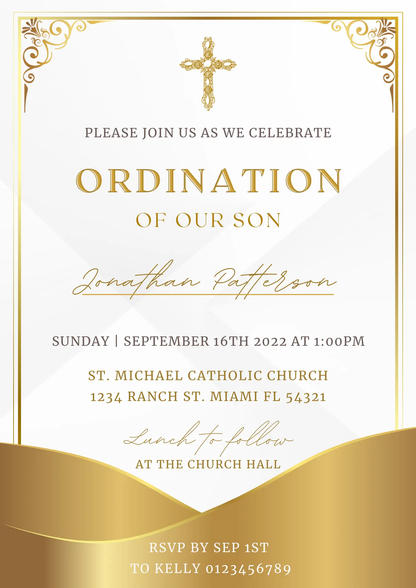 PLEASE JOIN US AS WE CELEBRATE

ORDINATION

OF OUR SON

Jonathan Patterson

SUNDAY | SEPTEMBER 16TH 2022 AT 1:00PM

ST. MICHAEL CATHOLIC CHURCH
1234 RANCH ST. MIAMI FL 54321

Lunch to follow
AT THE CHURCH HALL

RSVP BY SEP 1ST
TO KELLY 0123456789